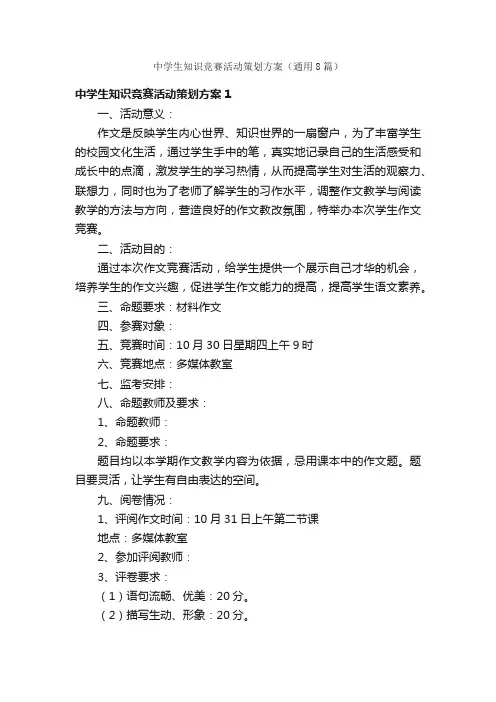 中学生知识竞赛活动策划方案（通用8篇）

中学生知识竞赛活动策划方案1

一、活动意义：

作文是反映学生内心世界、知识世界的一扇窗户，为了丰富学生的校园文化生活，通过学生手中的笔，真实地记录自己的生活感受和成长中的点滴，激发学生的学习热情，从而提高学生对生活的观察力、联想力，同时也为了老师了解学生的习作水平，调整作文教学与阅读教学的方法与方向，营造良好的作文教改氛围，特举办本次学生作文竞赛。

二、活动目的：

通过本次作文竞赛活动，给学生提供一个展示自己才华的机会，培养学生的作文兴趣，促进学生作文能力的提高，提高学生语文素养。

三、命题要求：材料作文

四、参赛对象：

五、竞赛时间：10月30日星期四上午9时

六、竞赛地点：多媒体教室

七、监考安排：

八、命题教师及要求：

1、命题教师：

2、命题要求：

题目均以本学期作文教学内容为依据，忌用课本中的作文题。题目要灵活，让学生有自由表达的空间。

九、阅卷情况：

1、评阅作文时间：10月31日上午第二节课

地点：多媒体教室

2、参加评阅教师：

3、评卷要求：

（1）语句流畅、优美：20分。

（2）描写生动、形象：20分。